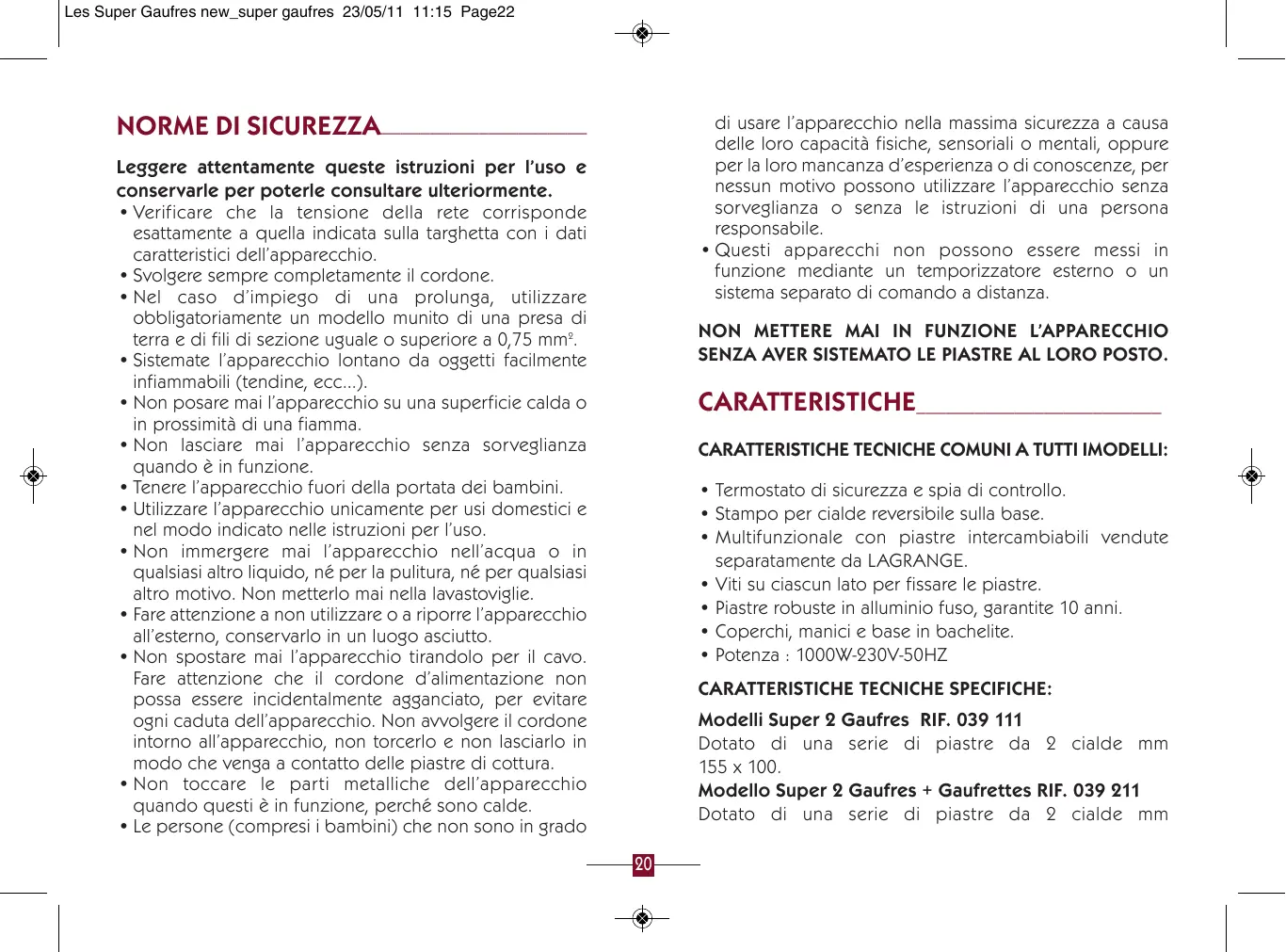 Les Super Gaufres new_super gaufres 23/05/11 11:15 Page22

NORME DI SICUREZZA

Leggere attentamente queste istruzioni per l'uso e conservarle per poterle consultare ulteriormente.
• Verificare che la tensione della rete corrisponde esattamente a quella indicata sulla targhetta con i dati caratteristici dell'apparecchio.
• Svolgere sempre completamente il cordone.
• Nel caso d'impiego di una prolunga, utilizzare obbligatoriamente un modello munito di una presa di terra e di fili di sezione uguale o superiore a 0,75 mm$^2$.
• Sistemate l'apparecchio lontano da oggetti facilmente infiammabili (tendine, ecc...).
• Non posare mai l'apparecchio su una superficie calda o in prossimità di una fiamma.
• Non lasciare mai l'apparecchio senza sorveglianza quando è in funzione.
• Tenere l'apparecchio fuori della portata dei bambini.
• Utilizzare l'apparecchio unicamente per usi domestici e nel modo indicato nelle istruzioni per l'uso.
• Non immergere mai l'apparecchio nell'acqua o in qualsiasi altro liquido, né per la pulitura, né per qualsiasi altro motivo. Non metterlo mai nella lavastoviglie.
• Fare attenzione a non utilizzare o a riporre l'apparecchio all'esterno, conservarlo in un luogo asciutto.
• Non spostare mai l'apparecchio tirandolo per il cavo. Fare attenzione che il cordone d'alimentazione non possa essere incidentalmente agganciato, per evitare ogni caduta dell'apparecchio. Non avvolgere il cordone intorno all'apparecchio, non torcerlo e non lasciarlo in modo che venga a contatto delle piastre di cottura.
• Non toccare le parti metalliche dell'apparecchio quando questi è in funzione, perché sono calde.
• Le persone (compresi i bambini) che non sono in grado di usare l'apparecchio nella massima sicurezza a causa delle loro capacità fisiche, sensoriali o mentali, oppure per la loro mancanza d'esperienza o di conoscenze, per nessun motivo possono utilizzare l'apparecchio senza sorveglianza o senza le istruzioni di una persona responsabile.
• Questi apparecchi non possono essere messi in funzione mediante un temporizzatore esterno o un sistema separato di comando a distanza.

NON METTERE MAI IN FUNZIONE L'APPARECCHIO SENZA AVER SISTEMATO LE PIASTRE AL LORO POSTO.

CARATTERISTICHE

CARATTERISTICHE TECNICHE COMUNI A TUTTI IMODELLI:

• Termostato di sicurezza e spia di controllo.
• Stampo per cialde reversibile sulla base.
• Multifunzionale con piastre intercambiabili vendute separatamente da LAGRANGE.
• Viti su ciascun lato per fissare le piastre.
• Piastre robuste in alluminio fuso, garantite 10 anni.
• Coperchi, manici e base in bachelite.
• Potenza : 1000W-230V-50HZ

CARATTERISTICHE TECNICHE SPECIFICHE:

Modelli Super 2 Gaufres RIF. 039 111
Dotato di una serie di piastre da 2 cialde mm 155 x 100.
Modello Super 2 Gaufres + Gaufrettes RIF. 039 211
Dotato di una serie di piastre da 2 cialde mm

20